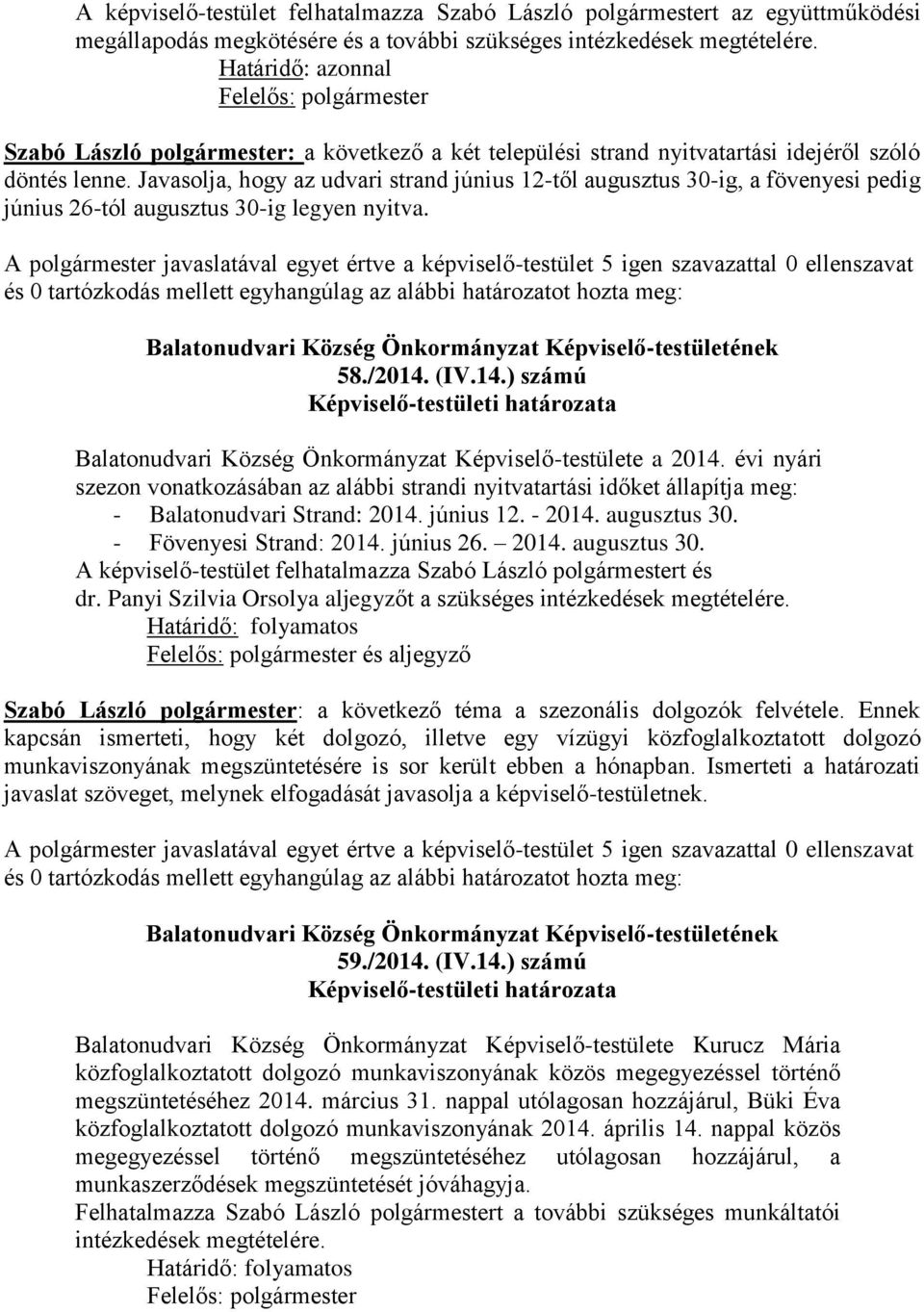 A képviselő-testület felhatalmazza Szabó László polgármestert az együttműködési megállapodás megkötésére és a további szükséges intézkedések megtételére.
Határidő: azonnal
Felelős: polgármester

Szabó László polgármester: a következő a két települési strand nyitvatartási idejéről szóló döntés lenne. Javasolja, hogy az udvari strand június 12-től augusztus 30-ig, a fövenyesi pedig június 26-tól augusztus 30-ig legyen nyitva.

A polgármester javaslatával egyet értve a képviselő-testület 5 igen szavazattal 0 ellenszavat és 0 tartózkodás mellett egyhangúlag az alábbi határozatot hozta meg:

Balatonudvari Község Önkormányzat Képviselő-testületének
58./2014. (IV.14.) számú
Képviselő-testületi határozata

Balatonudvari Község Önkormányzat Képviselő-testülete a 2014. évi nyári szezon vonatkozásában az alábbi strandi nyitvatartási időket állapítja meg:
- Balatonudvari Strand: 2014. június 12. - 2014. augusztus 30.
- Fövenyesi Strand: 2014. június 26. – 2014. augusztus 30.
A képviselő-testület felhatalmazza Szabó László polgármestert és dr. Panyi Szilvia Orsolya aljegyzőt a szükséges intézkedések megtételére.
Határidő: folyamatos
Felelős: polgármester és aljegyző

Szabó László polgármester: a következő téma a szezonális dolgozók felvétele. Ennek kapcsán ismerteti, hogy két dolgozó, illetve egy vízügyi közfoglalkoztatott dolgozó munkaviszonyának megszüntetésére is sor került ebben a hónapban. Ismerteti a határozati javaslat szöveget, melynek elfogadását javasolja a képviselő-testületnek.

A polgármester javaslatával egyet értve a képviselő-testület 5 igen szavazattal 0 ellenszavat és 0 tartózkodás mellett egyhangúlag az alábbi határozatot hozta meg:

Balatonudvari Község Önkormányzat Képviselő-testületének
59./2014. (IV.14.) számú
Képviselő-testületi határozata

Balatonudvari Község Önkormányzat Képviselő-testülete Kurucz Mária közfoglalkoztatott dolgozó munkaviszonyának közös megegyezéssel történő megszüntetéséhez 2014. március 31. nappal utólagosan hozzájárul, Büki Éva közfoglalkoztatott dolgozó munkaviszonyának 2014. április 14. nappal közös megegyezéssel történő megszüntetéséhez utólagosan hozzájárul, a munkaszerződések megszüntetését jóváhagyja.
Felhatalmazza Szabó László polgármestert a további szükséges munkáltatói intézkedések megtételére.
Határidő: folyamatos
Felelős: polgármester